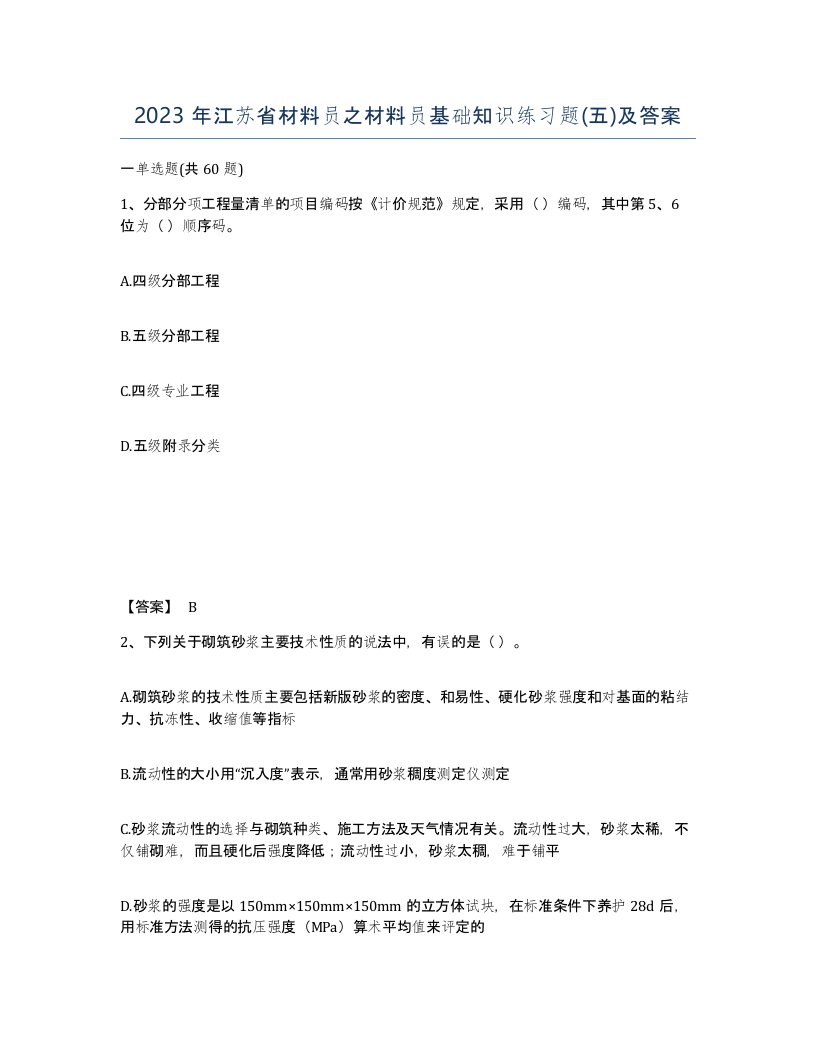 2023 年江苏省材料员之材料员基础知识练习题(五)及答案

一单选题(共 60 题)

1、分部分项工程量清单的项目编码按《计价规范》规定，采用（）编码，其中第 5、6 位为（）顺序码。

A.四级分部工程

B.五级分部工程

C.四级专业工程

D.五级附录分类

【答案】 B

2、下列关于砌筑砂浆主要技术性质的说法中，有误的是（）。

A.砌筑砂浆的技术性质主要包括新版砂浆的密度、和易性、硬化砂浆强度和对基面的粘结力、抗冻性、收缩值等指标

B.流动性的大小用“沉入度”表示，通常用砂浆稠度测定仪测定

C.砂浆流动性的选择与砌筑种类、施工方法及天气情况有关。流动性过大，砂浆太稀，不仅铺砌难，而且硬化后强度降低；流动性过小，砂浆太稠，难于铺平

D.砂浆的强度是以 150mm×150mm×150mm 的立方体试块，在标准条件下养护 28d 后，用标准方法测得的抗压强度（MPa）算术平均值来评定的